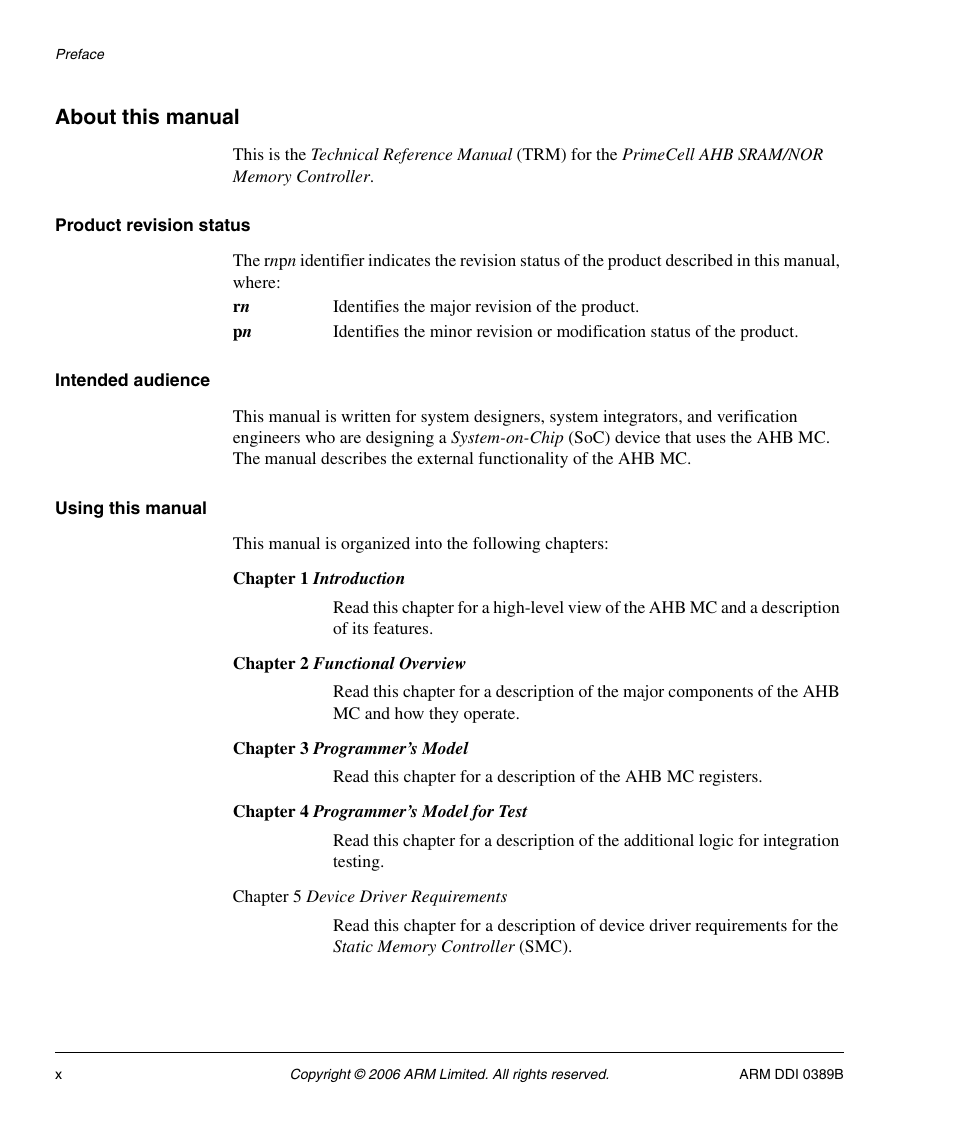 Preface

About this manual

This is the Technical Reference Manual (TRM) for the PrimeCell AHB SRAM/NOR Memory Controller.

Product revision status

The rnpn identifier indicates the revision status of the product described in this manual, where:

rn Identifies the major revision of the product.

pn Identifies the minor revision or modification status of the product.

Intended audience

This manual is written for system designers, system integrators, and verification engineers who are designing a System-on-Chip (SoC) device that uses the AHB MC. The manual describes the external functionality of the AHB MC.

Using this manual

This manual is organized into the following chapters:

Chapter 1 Introduction

Read this chapter for a high-level view of the AHB MC and a description of its features.

Chapter 2 Functional Overview

Read this chapter for a description of the major components of the AHB MC and how they operate.

Chapter 3 Programmer's Model

Read this chapter for a description of the AHB MC registers.

Chapter 4 Programmer's Model for Test

Read this chapter for a description of the additional logic for integration testing.

Chapter 5 Device Driver Requirements

Read this chapter for a description of device driver requirements for the Static Memory Controller (SMC).

x Copyright © 2006 ARM Limited. All rights reserved. ARM DDI 0389B